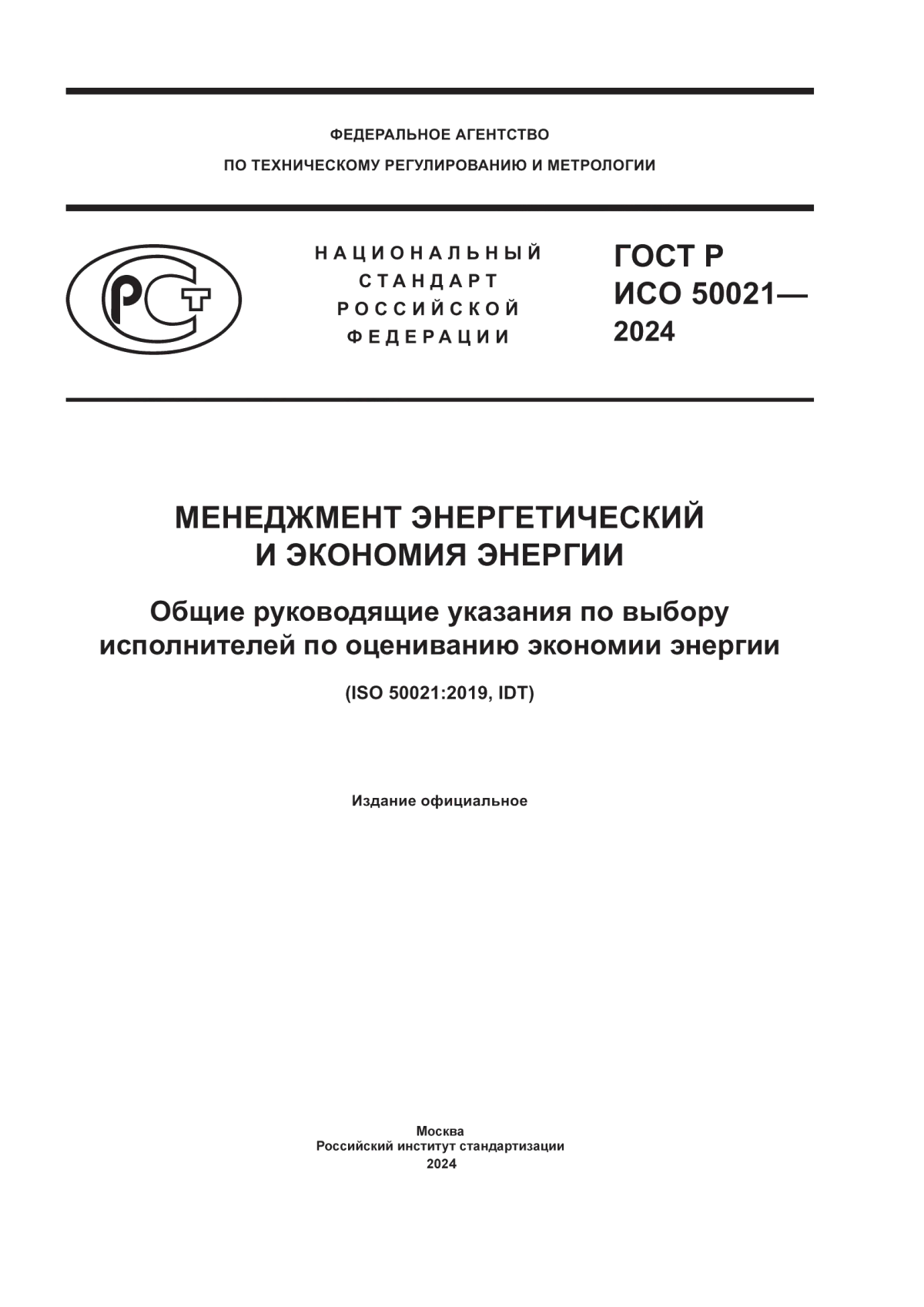 ФЕДЕРАЛЬНОЕ АГЕНТСТВО
ПО ТЕХНИЧЕСКОМУ РЕГУЛИРОВАНИЮ И МЕТРОЛОГИИ

РСТ

НАЦИОНАЛЬНЫЙ СТАНДАРТ РОССИЙСКОЙ ФЕДЕРАЦИИ

ГОСТ Р
ИСО 50021—
2024

МЕНЕДЖМЕНТ ЭНЕРГЕТИЧЕСКИЙ
И ЭКОНОМИЯ ЭНЕРГИИ

Общие руководящие указания по выбору исполнителей по оцениванию экономии энергии

(ISO 50021:2019, IDT)

Издание официальное

Москва
Российский институт стандартизации
2024